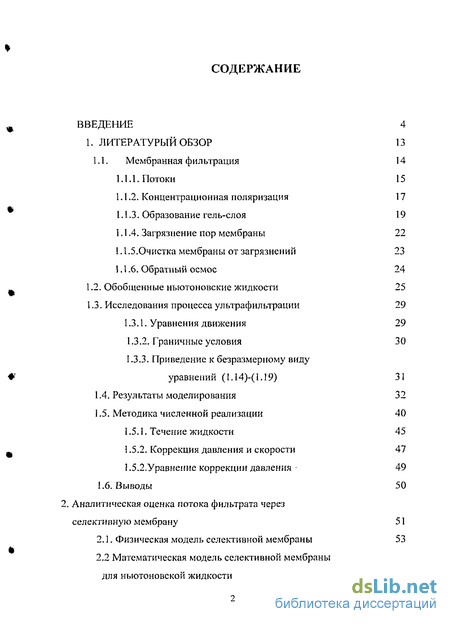 СОДЕРЖАНИЕ

ВВЕДЕНИЕ 4
1. ЛИТЕРАТУРЫЙ ОБЗОР 13
1.1. Мембранная фильтрация 14
1.1.1. Потоки 15
1.1.2. Концентрационная поляризация 17
1.1.3. Образование гель-слоя 19
1.1.4. Загрязнение пор мембраны 22
1.1.5.Очистка мембраны от загрязнений 23
1.1.6. Обратный осмос 24
1.2. Обобщенные ньютоновские жидкости 25
1.3. Исследования процесса ультрафильтрации 29
1.3.1. Уравнения движения 29
1.3.2. Граничные условия 30
1.3.3. Приведение к безразмерному виду уравнений (1.14)-(1.19) 31
1.4. Результаты моделирования 32
1.5. Методика численной реализации 40
1.5.1. Течение жидкости 45
1.5.2. Коррекция давления и скорости 47
1.5.2.Уравнение коррекции давления 49
1.6. Выводы 50
2. Аналитическая оценка потока фильтрата через селективную мембрану 51
2.1. Физическая модель селективной мембраны 53
2.2 Математическая модель селективной мембраны для ньютоновской жидкости

2

dsLib.net
библиотека диссертаций